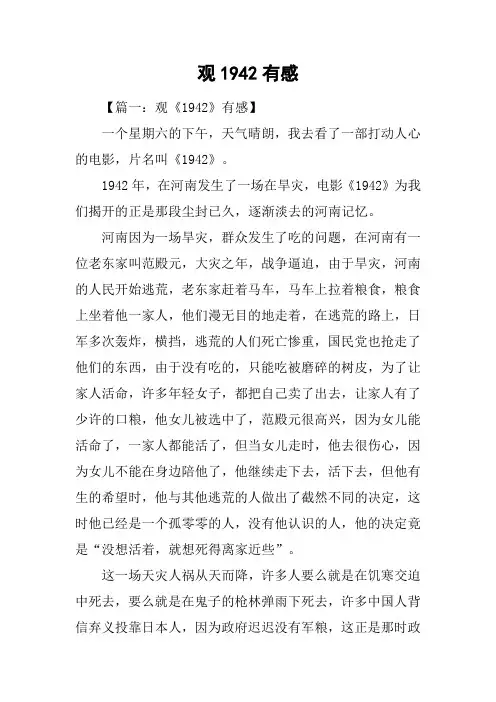 观 1942 有感

【篇一：观《1942》有感】

一个星期六的下午，天气晴朗，我去看了一部打动人心的电影，片名叫《1942》。

1942 年，在河南发生了一场在旱灾，电影《1942》为我们揭开的正是那段尘封已久，逐渐淡去的河南记忆。

河南因为一场旱灾，群众发生了吃的问题，在河南有一位老东家叫范殿元，大灾之年，战争逼迫，由于旱灾，河南的人民开始逃荒，老东家赶着马车，马车上拉着粮食，粮食上坐着他一家人，他们漫无目的地走着，在逃荒的路上，日军多次轰炸，横挡，逃荒的人们死亡惨重，国民党也抢走了他们的东西，由于没有吃的，只能吃被磨碎的树皮，为了让家人活命，许多年轻女子，都把自己卖了出去，让家人有了少许的口粮，他女儿被选中了，范殿元很高兴，因为女儿能活命了，一家人都能活了，但当女儿走时，他去很伤心，因为女儿不能在身边陪他了，他继续走下去，活下去，但他有生的希望时，他与其他逃荒的人做出了截然不同的决定，这时他已经是一个孤零零的人，没有他认识的人，他的决定竟是“没想活着，就想死得离家近些”。

这一场天灾人祸从天而降，许多人要么就是在饥寒交迫中死去，要么就是在鬼子的枪林弹雨下死去，许多中国人背信弃义投靠日本人，因为政府迟迟没有军粮，这正是那时政